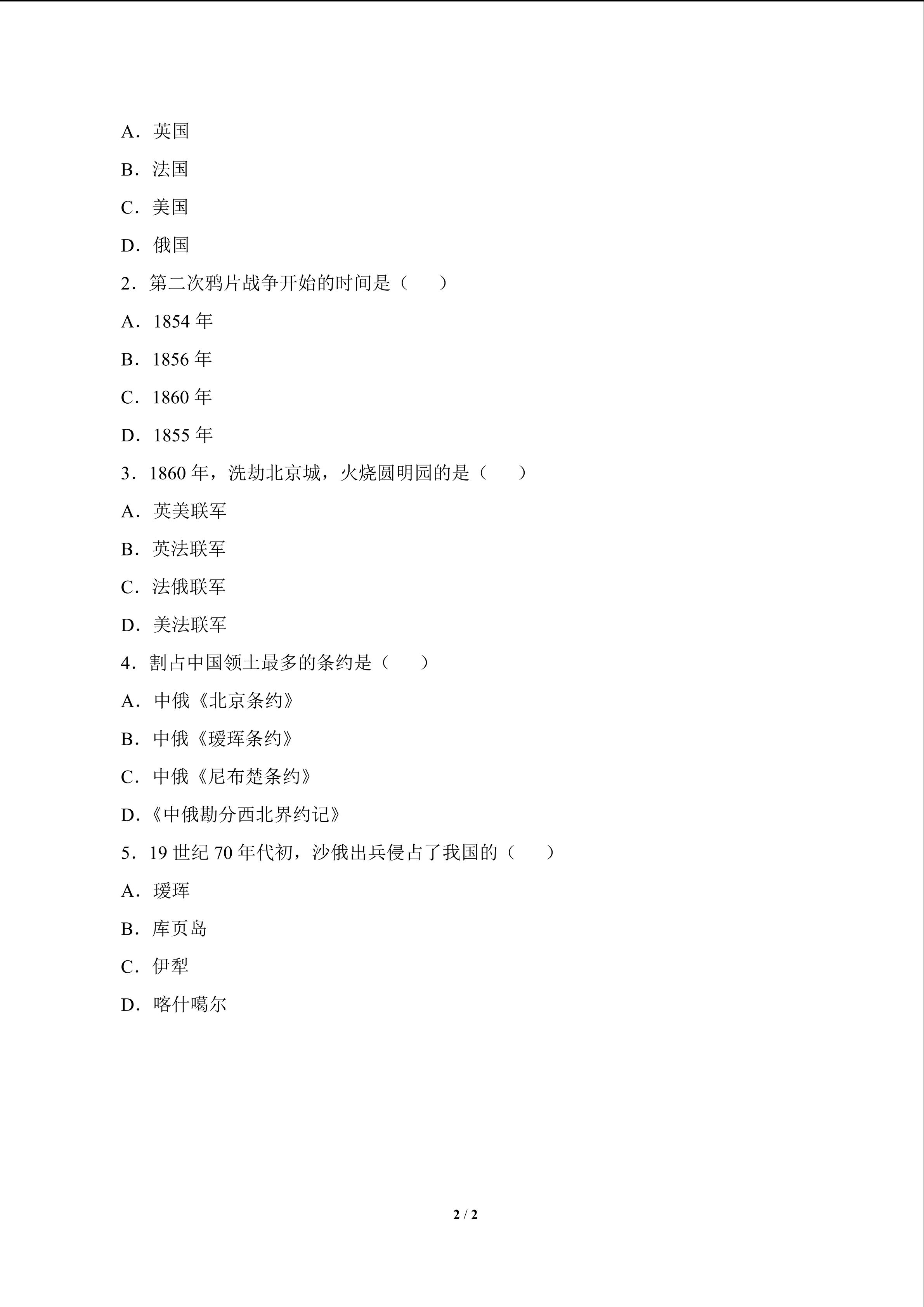 A．英国

B．法国

C．美国

D．俄国

2．第二次鸦片战争开始的时间是（　　）

A．1854 年

B．1856 年

C．1860 年

D．1855 年

3．1860 年，洗劫北京城，火烧圆明园的是（　　）

A．英美联军

B．英法联军

C．法俄联军

D．美法联军

4．割占中国领土最多的条约是（　　）

A．中俄《北京条约》

B．中俄《瑷珲条约》

C．中俄《尼布楚条约》

D．《中俄勘分西北界约记》

5．19 世纪 70 年代初，沙俄出兵侵占了我国的（　　）

A．瑷珲

B．库页岛

C．伊犁

D．喀什噶尔

2 / 2